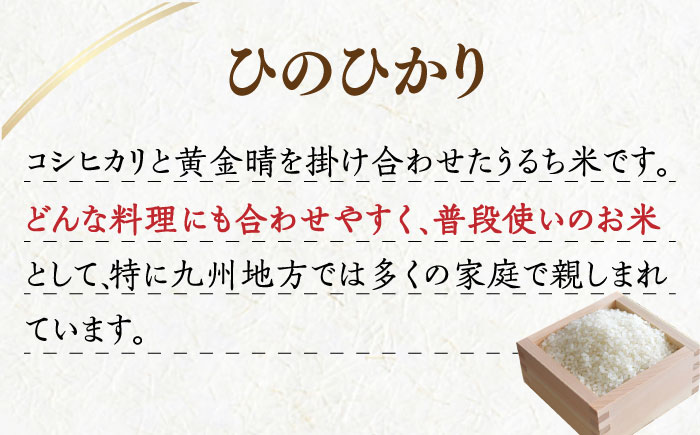 ひのひかり

コシヒカリと黄金晴を掛け合わせたうるち米です。どんな料理にも合わせやすく、普段使いのお米として、特に九州地方では多くの家庭で親しまれています。